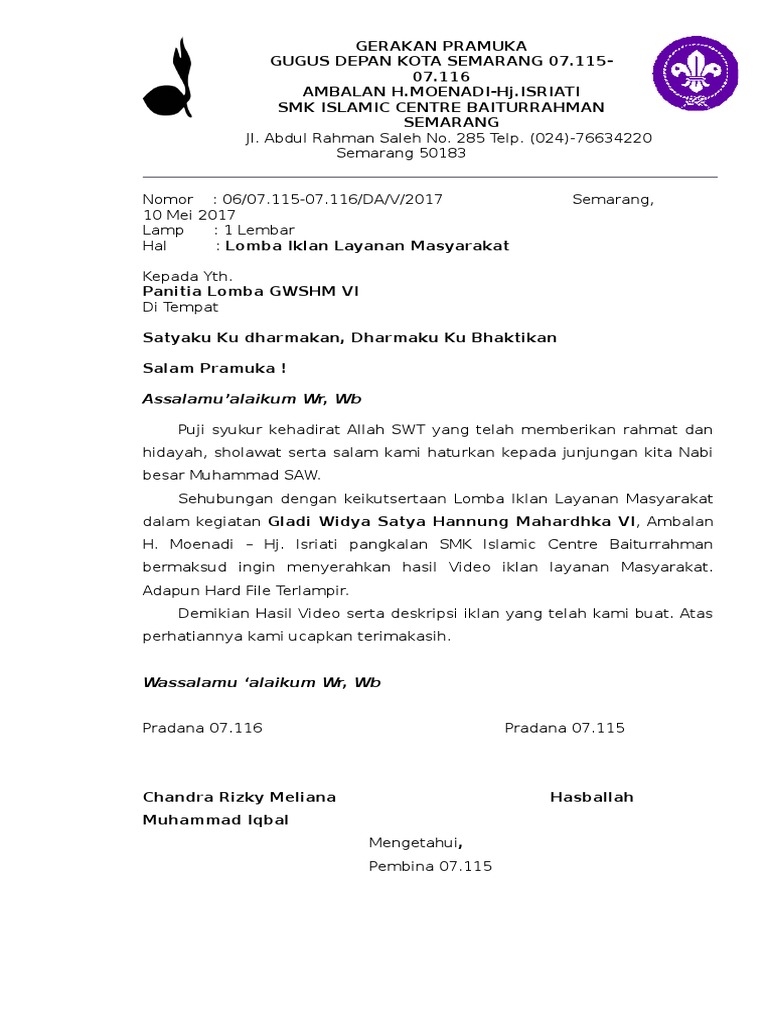 GERAKAN PRAMUKA
GUGUS DEPAN KOTA SEMARANG 07.115-07.116
AMBALAN H.MOENADI-Hj.ISRIATI
SMK ISLAMIC CENTRE BAITURRAHMAN SEMARANG
Jl. Abdul Rahman Saleh No. 285 Telp. (024)-76634220
Semarang 50183

Nomor : 06/07.115-07.116/DA/V/2017 Semarang, 10 Mei 2017
Lamp : 1 Lembar
Hal : Lomba Iklan Layanan Masyarakat

Kepada Yth.
Panitia Lomba GWSHM VI
Di Tempat

Satyaku Ku dharmakan, Dharmaku Ku Bhaktikan

Salam Pramuka !

Assalamu'alaikum Wr, Wb

Puji syukur kehadirat Allah SWT yang telah memberikan rahmat dan hidayah, sholawat serta salam kami haturkan kepada junjungan kita Nabi besar Muhammad SAW.

Sehubungan dengan keikutsertaan Lomba Iklan Layanan Masyarakat dalam kegiatan Gladi Widya Satya Hannung Mahardhka VI, Ambalan H. Moenadi – Hj. Isriati pangkalan SMK Islamic Centre Baiturrahman bermaksud ingin menyerahkan hasil Video iklan layanan Masyarakat. Adapun Hard File Terlampir.

Demikian Hasil Video serta deskripsi iklan yang telah kami buat. Atas perhatiannya kami ucapkan terimakasih.

Wassalamu 'alaikum Wr, Wb

Pradana 07.116 Pradana 07.115

Chandra Rizky Meliana Hasballah
Muhammad Iqbal

Mengetahui,
Pembina 07.115